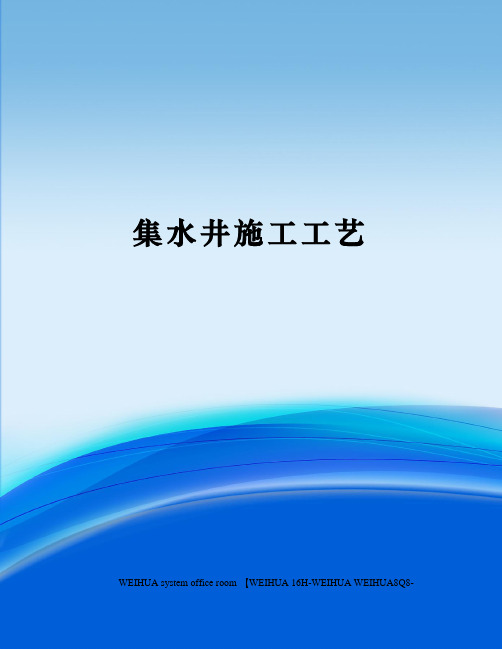 集水井施工工艺

WEIHUA system office room 【WEIHUA 16H-WEIHUA WEIHUA8Q8-